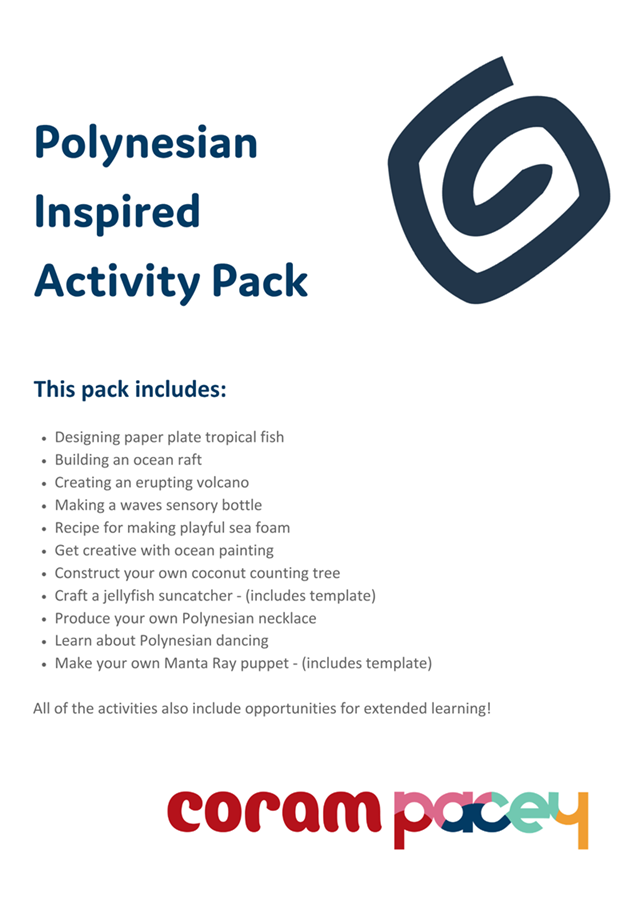 Polynesian
Inspired
Activity Pack

This pack includes:

• Designing paper plate tropical fish
• Building an ocean raft
• Creating an erupting volcano
• Making a waves sensory bottle
• Recipe for making playful sea foam
• Get creative with ocean painting
• Construct your own coconut counting tree
• Craft a jellyfish suncatcher - (includes template)
• Produce your own Polynesian necklace
• Learn about Polynesian dancing
• Make your own Manta Ray puppet - (includes template)

All of the activities also include opportunities for extended learning!

coram pacey